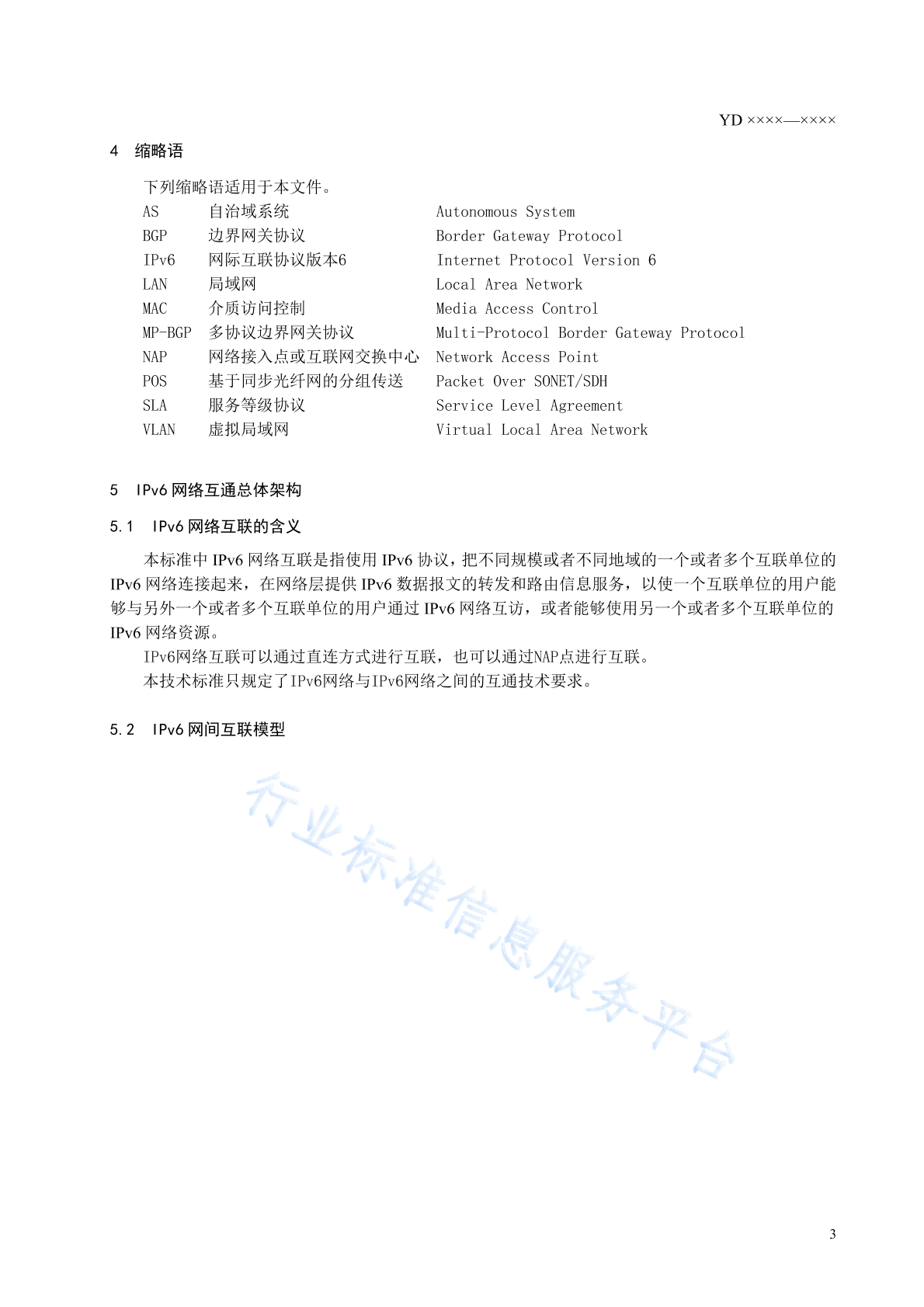 YD ××××—××××

4 缩略语

下列缩略语适用于本文件。

| AS | 自治域系统 | Autonomous System |
|---|---|---|
| BGP | 边界网关协议 | Border Gateway Protocol |
| IPv6 | 网际互联协议版本6 | Internet Protocol Version 6 |
| LAN | 局域网 | Local Area Network |
| MAC | 介质访问控制 | Media Access Control |
| MP-BGP | 多协议边界网关协议 | Multi-Protocol Border Gateway Protocol |
| NAP | 网络接入点或互联网交换中心 | Network Access Point |
| POS | 基于同步光纤网的分组传送 | Packet Over SONET/SDH |
| SLA | 服务等级协议 | Service Level Agreement |
| VLAN | 虚拟局域网 | Virtual Local Area Network |

5 IPv6 网络互通总体架构

5.1 IPv6 网络互联的含义

本标准中 IPv6 网络互联是指使用 IPv6 协议，把不同规模或者不同地域的一个或者多个互联单位的 IPv6 网络连接起来，在网络层提供 IPv6 数据报文的转发和路由信息服务，以使一个互联单位的用户能够与另外一个或者多个互联单位的用户通过 IPv6 网络互访，或者能够使用另一个或者多个互联单位的 IPv6 网络资源。

IPv6网络互联可以通过直连方式进行互联，也可以通过NAP点进行互联。

本技术标准只规定了IPv6网络与IPv6网络之间的互通技术要求。

5.2 IPv6 网间互联模型

行业标准信息服务平台

3